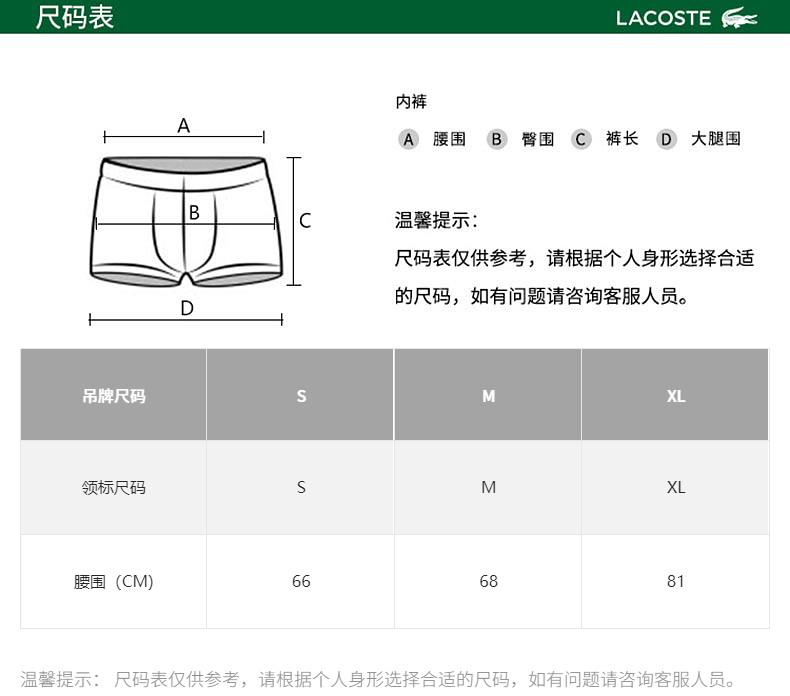 尺码表

LACOSTE

A

B

C

D

内裤

A 腰围 B 臀围 C 裤长 D 大腿围

温馨提示：

尺码表仅供参考，请根据个人身形选择合适的尺码，如有问题请咨询客服人员。

| 吊牌尺码 | S | M | XL |
|---|---|---|---|
| 领标尺码 | S | M | XL |
| 腰围（CM） | 66 | 68 | 81 |

温馨提示： 尺码表仅供参考，请根据个人身形选择合适的尺码，如有问题请咨询客服人员。